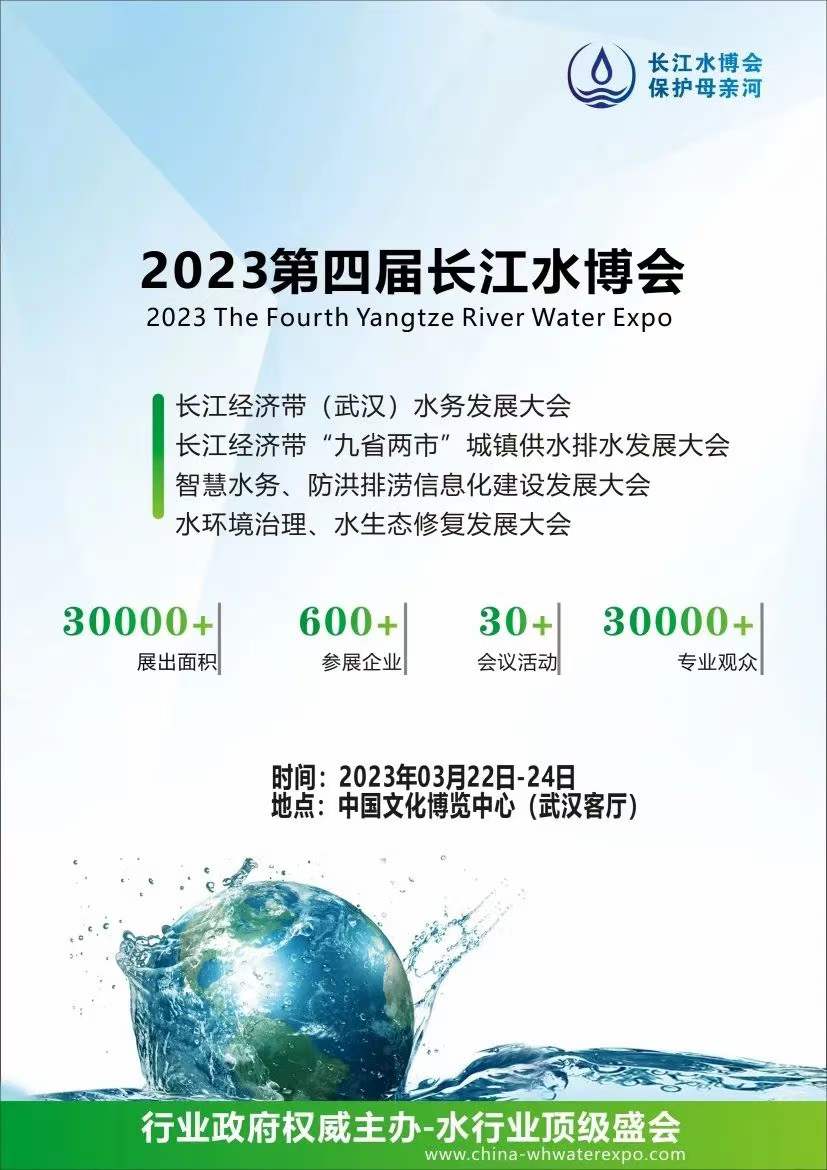 长江水博会
保护母亲河

2023第四届长江水博会
2023 The Fourth Yangtze River Water Expo

长江经济带（武汉）水务发展大会
长江经济带“九省两市”城镇供水排水发展大会
智慧水务、防洪排涝信息化建设发展大会
水环境治理、水生态修复发展大会

30000+
展出面积

600+
参展企业

30+
会议活动

30000+
专业观众

时间：2023年03月22日-24日
地点：中国文化博览中心（武汉客厅）

行业政府权威主办-水行业顶级盛会
www.china-whwaterexpo.com